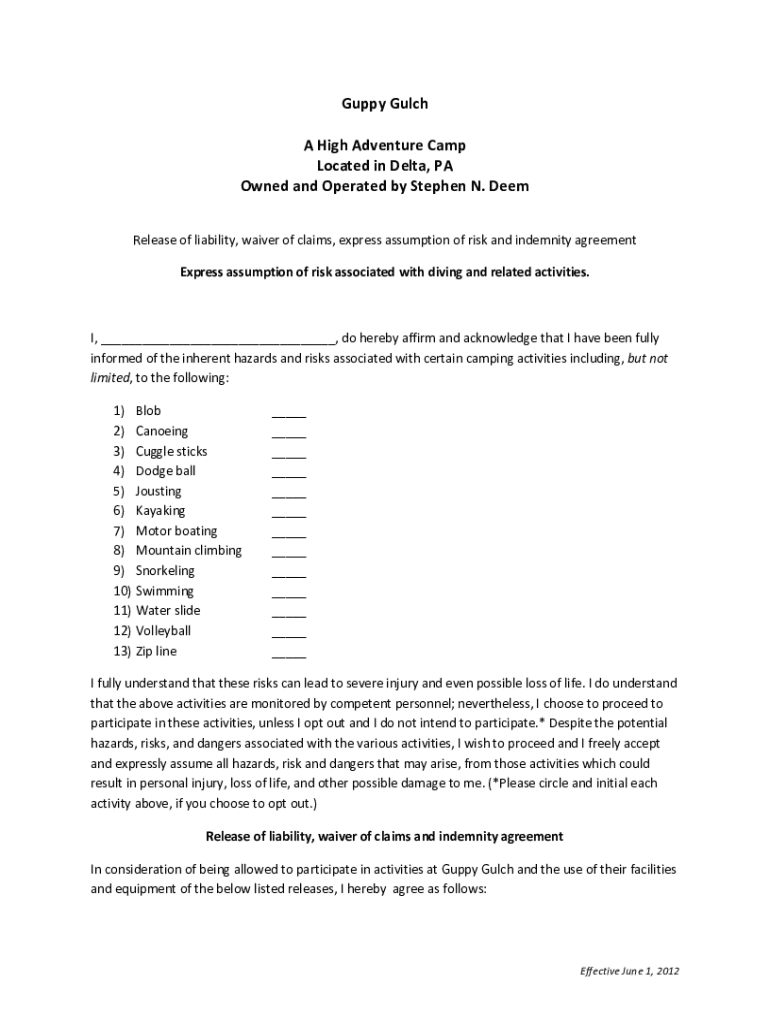 Guppy Gulch

A High Adventure Camp
Located in Delta, PA
Owned and Operated by Stephen N. Deem

Release of liability, waiver of claims, express assumption of risk and indemnity agreement

Express assumption of risk associated with diving and related activities.

I, ________________________________, do hereby affirm and acknowledge that I have been fully informed of the inherent hazards and risks associated with certain camping activities including, but not limited, to the following:

1) Blob _____
2) Canoeing _____
3) Cuggle sticks _____
4) Dodge ball _____
5) Jousting _____
6) Kayaking _____
7) Motor boating _____
8) Mountain climbing _____
9) Snorkeling _____
10) Swimming _____
11) Water slide _____
12) Volleyball _____
13) Zip line _____

I fully understand that these risks can lead to severe injury and even possible loss of life. I do understand that the above activities are monitored by competent personnel; nevertheless, I choose to proceed to participate in these activities, unless I opt out and I do not intend to participate.* Despite the potential hazards, risks, and dangers associated with the various activities, I wish to proceed and I freely accept and expressly assume all hazards, risk and dangers that may arise, from those activities which could result in personal injury, loss of life, and other possible damage to me. (*Please circle and initial each activity above, if you choose to opt out.)

Release of liability, waiver of claims and indemnity agreement

In consideration of being allowed to participate in activities at Guppy Gulch and the use of their facilities and equipment of the below listed releases, I hereby agree as follows:

Effective June 1, 2012